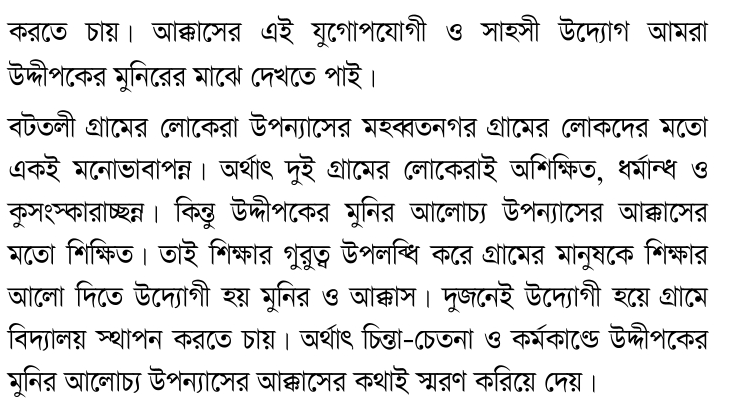 করতে চায়। আক্কাসের এই যুগোপযোগী ও সাহসী উদ্যোগ আমরা উদ্দীপকের মুনিরের মাঝে দেখতে পাই।

বটতলী গ্রামের লোকেরা উপন্যাসের মহব্বতনগর গ্রামের লোকদের মতো একই মনোভাবাপন্ন। অর্থাৎ দুই গ্রামের লোকেরাই অশিক্ষিত, ধর্মান্ধ ও কুসংস্কারাচ্ছন্ন। কিন্তু উদ্দীপকের মুনির আলোচ্য উপন্যাসের আক্কাসের মতো শিক্ষিত। তাই শিক্ষার গুরুত্ব উপলব্ধি করে গ্রামের মানুষকে শিক্ষার আলো দিতে উদ্যোগী হয় মুনির ও আক্কাস। দুজনেই উদ্যোগী হয়ে গ্রামে বিদ্যালয় স্থাপন করতে চায়। অর্থাৎ চিন্তা-চেতনা ও কর্মকাণ্ডে উদ্দীপকের মুনির আলোচ্য উপন্যাসের আক্কাসের কথাই স্মরণ করিয়ে দেয়।